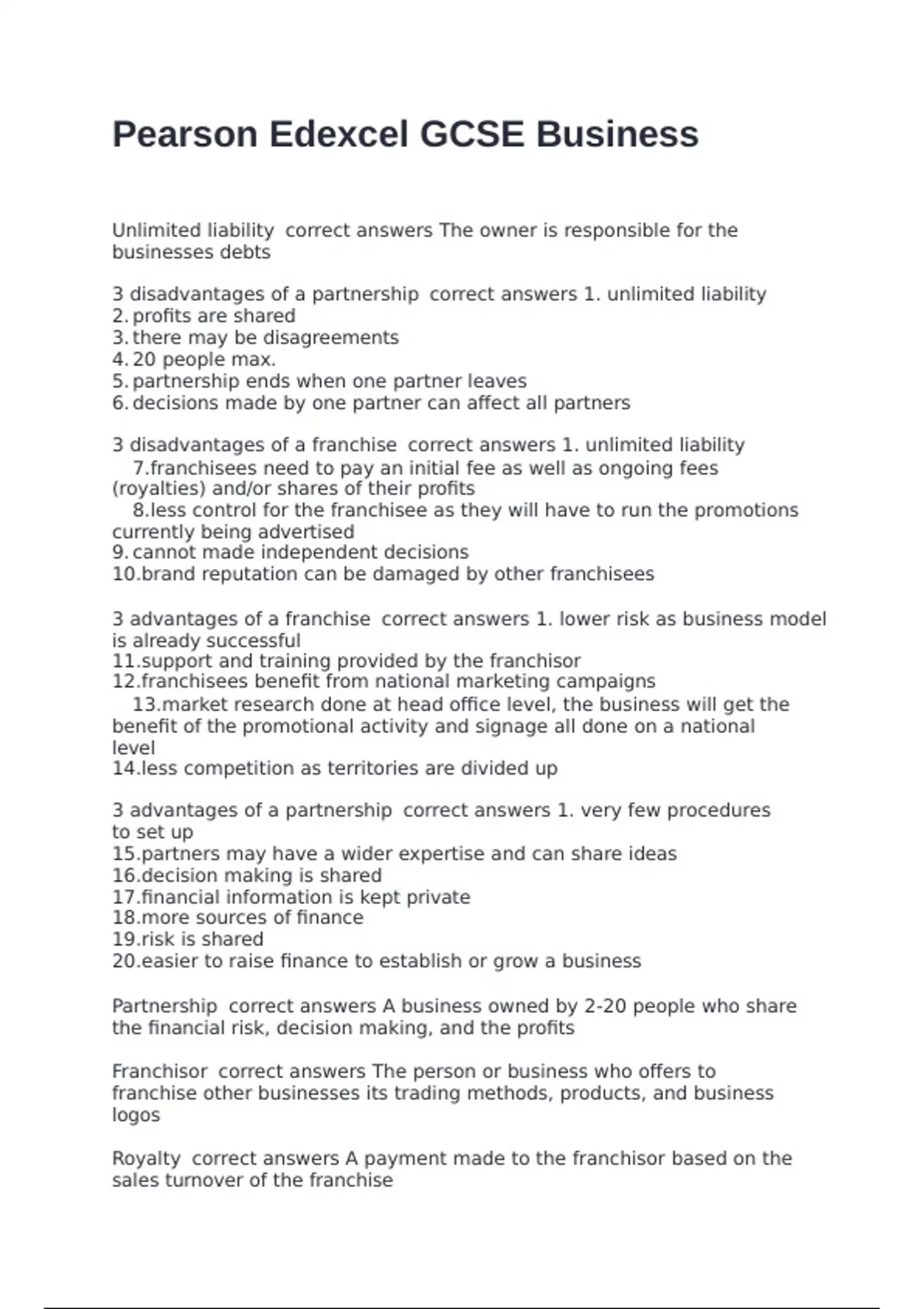 Pearson Edexcel GCSE Business

Unlimited liability correct answers The owner is responsible for the businesses debts

3 disadvantages of a partnership correct answers 1. unlimited liability
2. profits are shared
3. there may be disagreements
4. 20 people max.
5. partnership ends when one partner leaves
6. decisions made by one partner can affect all partners

3 disadvantages of a franchise correct answers 1. unlimited liability
7.franchisees need to pay an initial fee as well as ongoing fees (royalties) and/or shares of their profits
8.less control for the franchisee as they will have to run the promotions currently being advertised
9. cannot made independent decisions
10.brand reputation can be damaged by other franchisees

3 advantages of a franchise correct answers 1. lower risk as business model is already successful
11.support and training provided by the franchisor
12.franchisees benefit from national marketing campaigns
13.market research done at head office level, the business will get the benefit of the promotional activity and signage all done on a national level
14.less competition as territories are divided up

3 advantages of a partnership correct answers 1. very few procedures to set up
15.partners may have a wider expertise and can share ideas
16.decision making is shared
17.financial information is kept private
18.more sources of finance
19.risk is shared
20.easier to raise finance to establish or grow a business

Partnership correct answers A business owned by 2-20 people who share the financial risk, decision making, and the profits

Franchisor correct answers The person or business who offers to franchise other businesses its trading methods, products, and business logos

Royalty correct answers A payment made to the franchisor based on the sales turnover of the franchise